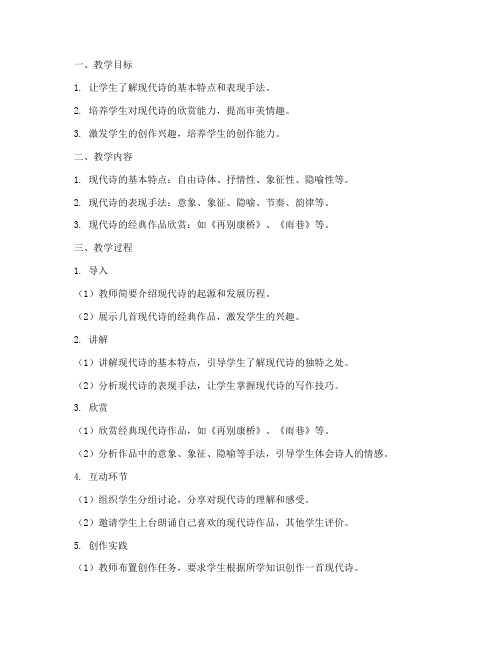 一、教学目标

1. 让学生了解现代诗的基本特点和表现手法。

2. 培养学生对现代诗的欣赏能力，提高审美情趣。

3. 激发学生的创作兴趣，培养学生的创作能力。

二、教学内容

1. 现代诗的基本特点：自由诗体、抒情性、象征性、隐喻性等。

2. 现代诗的表现手法：意象、象征、隐喻、节奏、韵律等。

3. 现代诗的经典作品欣赏：如《再别康桥》、《雨巷》等。

三、教学过程

1. 导入

（1）教师简要介绍现代诗的起源和发展历程。

（2）展示几首现代诗的经典作品，激发学生的兴趣。

2. 讲解

（1）讲解现代诗的基本特点，引导学生了解现代诗的独特之处。

（2）分析现代诗的表现手法，让学生掌握现代诗的写作技巧。

3. 欣赏

（1）欣赏经典现代诗作品，如《再别康桥》、《雨巷》等。

（2）分析作品中的意象、象征、隐喻等手法，引导学生体会诗人的情感。

4. 互动环节

（1）组织学生分组讨论，分享对现代诗的理解和感受。

（2）邀请学生上台朗诵自己喜欢的现代诗作品，其他学生评价。

5. 创作实践

（1）教师布置创作任务，要求学生根据所学知识创作一首现代诗。